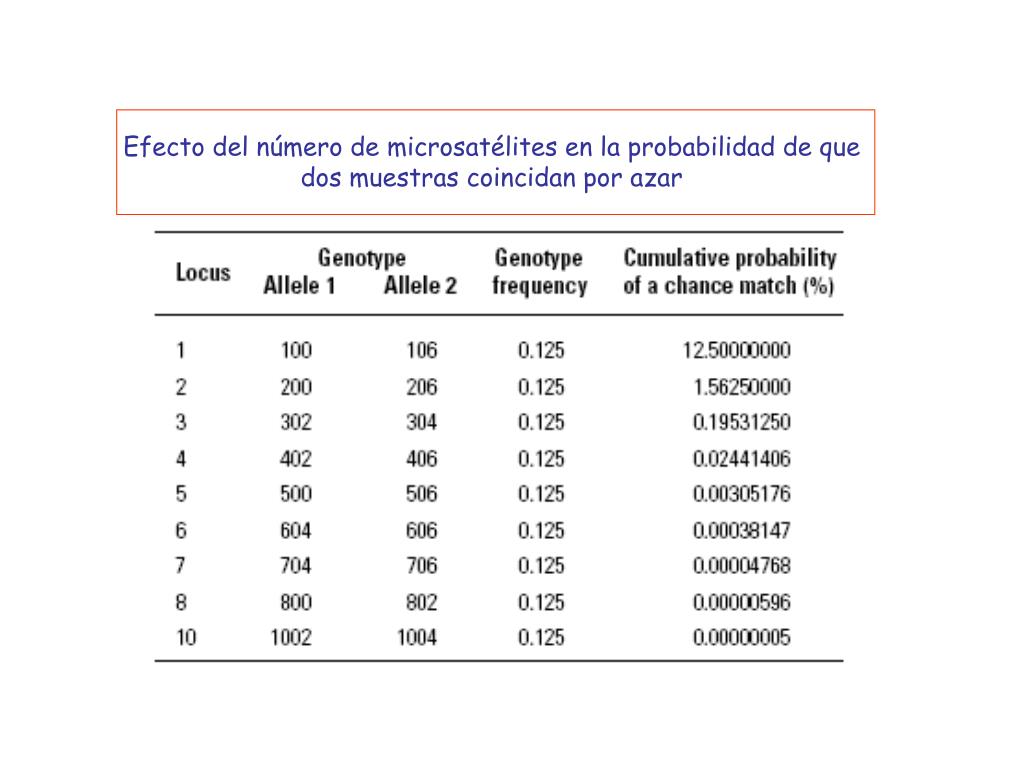 Efecto del número de microsatélites en la probabilidad de que dos muestras coincidan por azar

| Locus | Genotype Allele 1 | Genotype Allele 2 | Genotype frequency | Cumulative probability of a chance match (%) |
|---|---|---|---|---|
| 1 | 100 | 106 | 0.125 | 12.50000000 |
| 2 | 200 | 206 | 0.125 | 1.56250000 |
| 3 | 302 | 304 | 0.125 | 0.19531250 |
| 4 | 402 | 406 | 0.125 | 0.02441406 |
| 5 | 500 | 506 | 0.125 | 0.00305176 |
| 6 | 604 | 606 | 0.125 | 0.00038147 |
| 7 | 704 | 706 | 0.125 | 0.00004768 |
| 8 | 800 | 802 | 0.125 | 0.00000596 |
| 10 | 1002 | 1004 | 0.125 | 0.00000005 |